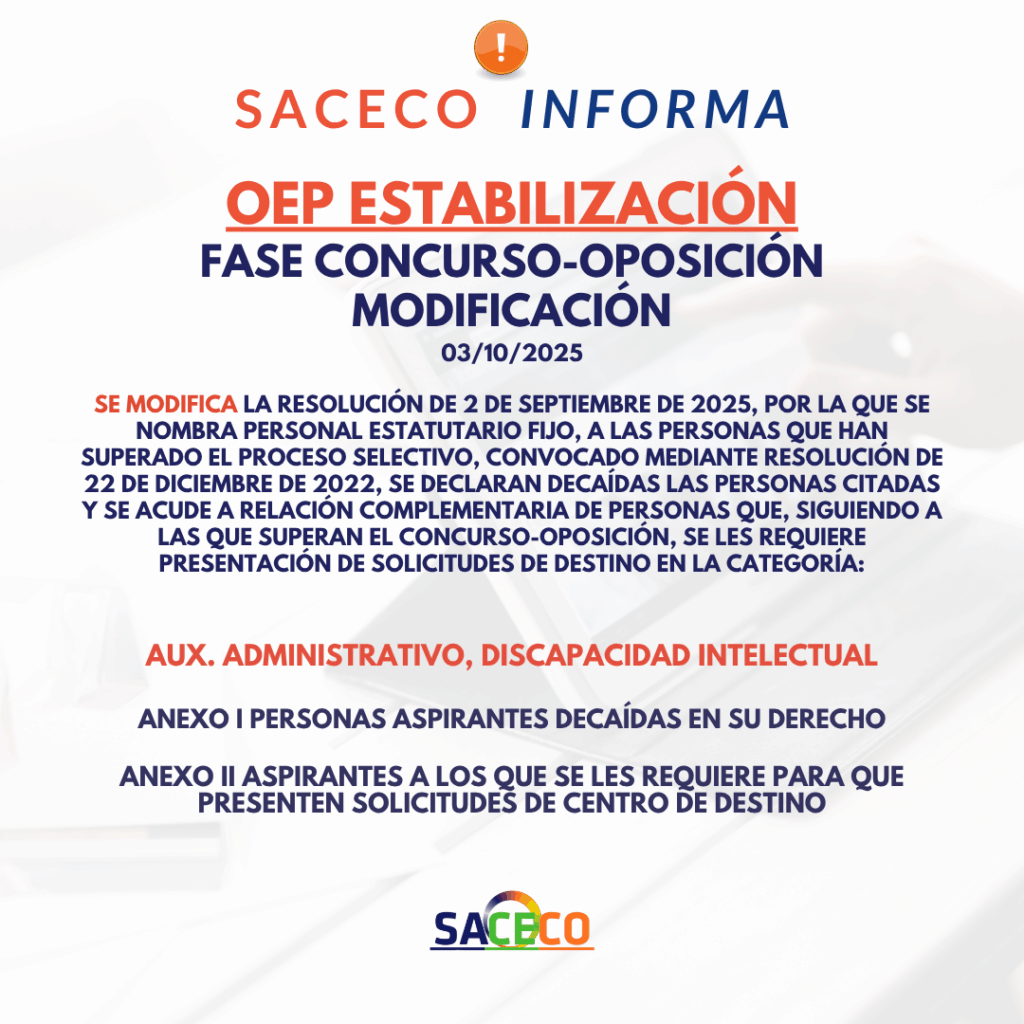 !

SACECO INFORMA

OEP ESTABILIZACIÓN

FASE CONCURSO-OPOSICIÓN MODIFICACIÓN

03/10/2025

SE MODIFICA LA RESOLUCIÓN DE 2 DE SEPTIEMBRE DE 2025, POR LA QUE SE NOMBRA PERSONAL ESTATUTARIO FIJO, A LAS PERSONAS QUE HAN SUPERADO EL PROCESO SELECTIVO, CONVOCADO MEDIANTE RESOLUCIÓN DE 22 DE DICIEMBRE DE 2022, SE DECLARAN DECAÍDAS LAS PERSONAS CITADAS Y SE ACUDE A RELACIÓN COMPLEMENTARIA DE PERSONAS QUE, SIGUIENDO A LAS QUE SUPERAN EL CONCURSO-OPOSICIÓN, SE LES REQUIERE PRESENTACIÓN DE SOLICITUDES DE DESTINO EN LA CATEGORÍA:

AUX. ADMINISTRATIVO, DISCAPACIDAD INTELECTUAL

ANEXO I PERSONAS ASPIRANTES DECAÍDAS EN SU DERECHO

ANEXO II ASPIRANTES A LOS QUE SE LES REQUIERE PARA QUE PRESENTEN SOLICITUDES DE CENTRO DE DESTINO

SACECO